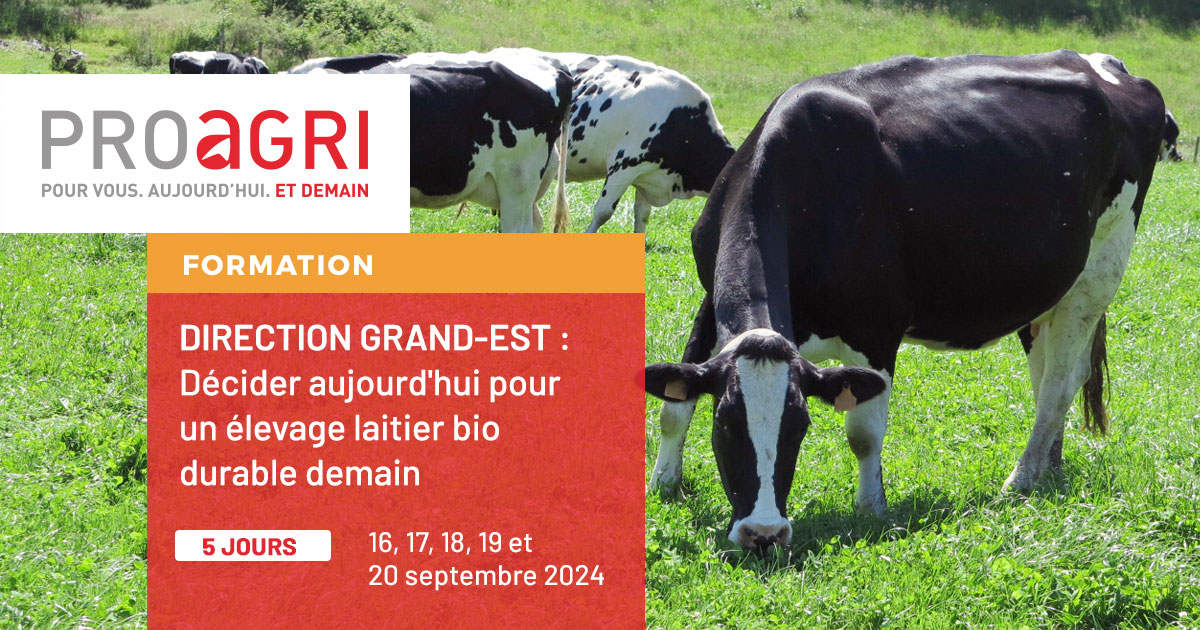 PROaGRI
POUR VOUS. AUJOURD'HUI. ET DEMAIN

FORMATION

DIRECTION GRAND-EST : Décider aujourd'hui pour un élevage laitier bio durable demain

5 JOURS

16, 17, 18, 19 et 20 septembre 2024